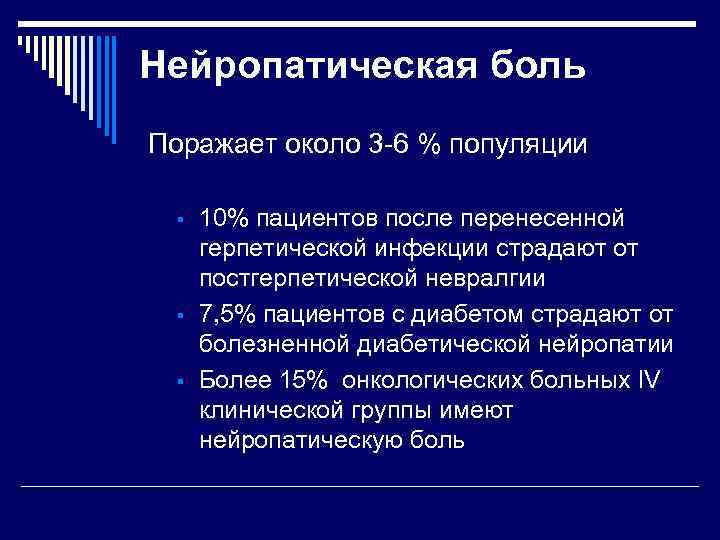 Нейропатическая боль

Поражает около 3-6 % популяции

▪ 10% пациентов после перенесенной герпетической инфекции страдают от постгерпетической невралгии
▪ 7,5% пациентов с диабетом страдают от болезненной диабетической нейропатии
▪ Более 15% онкологических больных IV клинической группы имеют нейропатическую боль